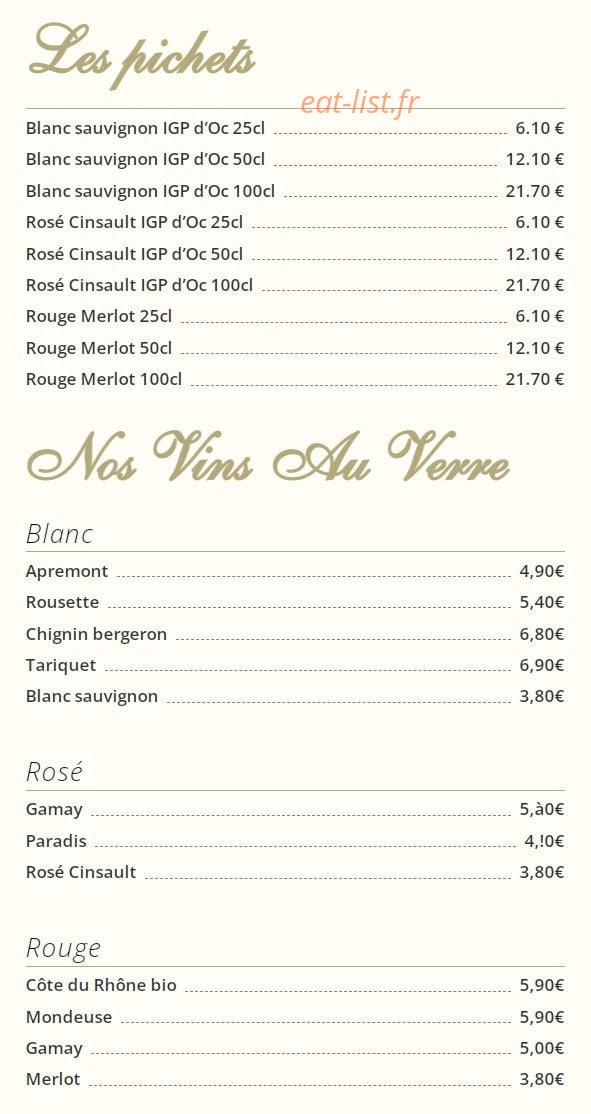 Les pichets

eat-list.fr

Blanc sauvignon IGP d'Oc 25cl 6.10 €
Blanc sauvignon IGP d'Oc 50cl 12.10 €
Blanc sauvignon IGP d'Oc 100cl 21.70 €
Rosé Cinsault IGP d'Oc 25cl 6.10 €
Rosé Cinsault IGP d'Oc 50cl 12.10 €
Rosé Cinsault IGP d'Oc 100cl 21.70 €
Rouge Merlot 25cl 6.10 €
Rouge Merlot 50cl 12.10 €
Rouge Merlot 100cl 21.70 €

Nos Vins Au Verre

Blanc

Apremont 4,90€
Rousette 5,40€
Chignin bergeron 6,80€
Tariquet 6,90€
Blanc sauvignon 3,80€

Rosé

Gamay 5,à0€
Paradis 4,!0€
Rosé Cinsault 3,80€

Rouge

Côte du Rhône bio 5,90€
Mondeuse 5,90€
Gamay 5,00€
Merlot 3,80€